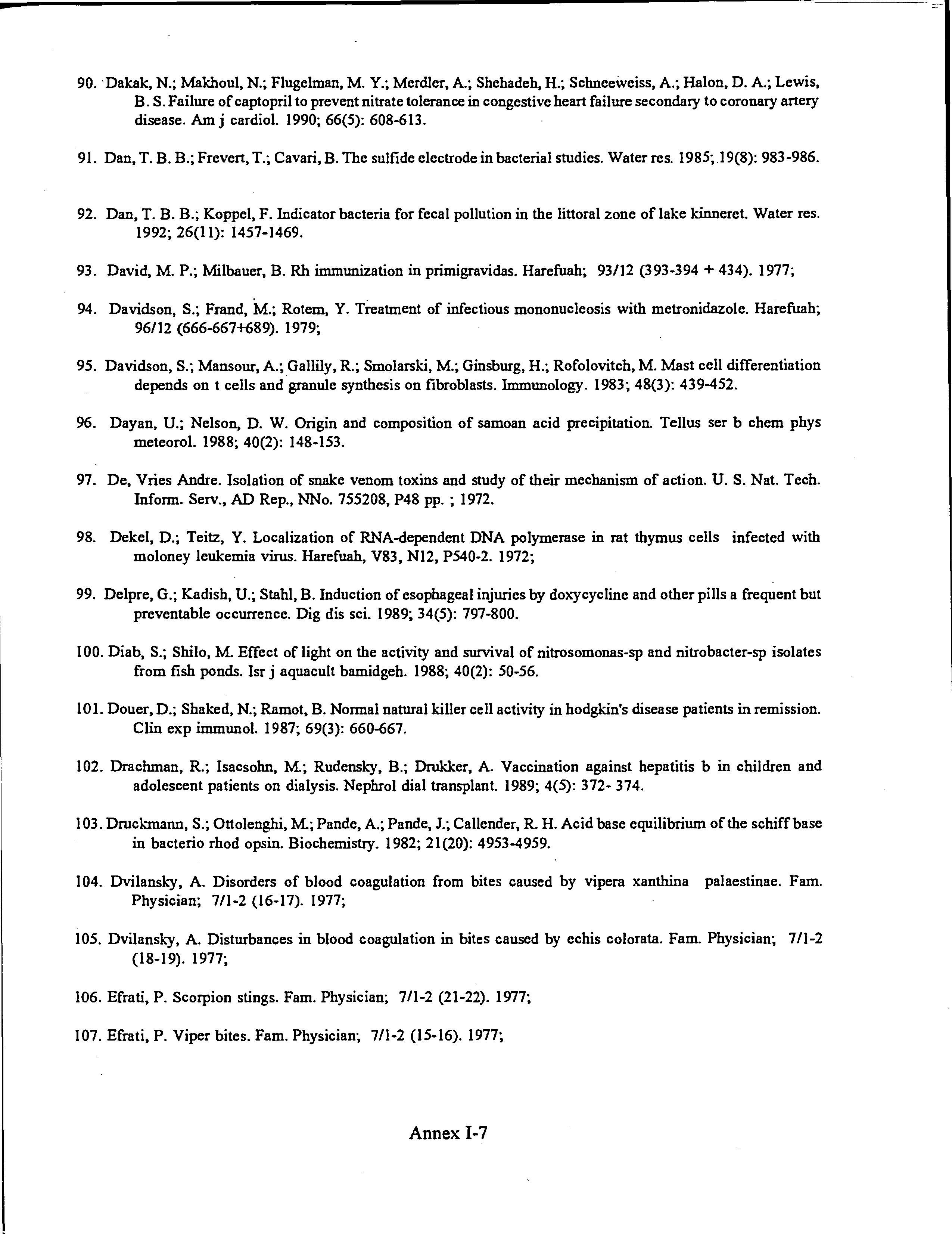 90. Dakak, N.; Makhoul, N.; Flugelman, M. Y.; Merdler, A.; Shehadeh, H.; Schneeweiss, A.; Halon, D. A.; Lewis, B. S. Failure of captopril to prevent nitrate tolerance in congestive heart failure secondary to coronary artery disease. Am j cardiol. 1990; 66(5): 608-613.

91. Dan, T. B. B.; Frevert, T.; Cavari, B. The sulfide electrode in bacterial studies. Water res. 1985; 19(8): 983-986.

92. Dan, T. B. B.; Koppel, F. Indicator bacteria for fecal pollution in the littoral zone of lake kinneret. Water res. 1992; 26(11): 1457-1469.

93. David, M. P.; Milbauer, B. Rh immunization in primigravidas. Harefuah; 93/12 (393-394 + 434). 1977;

94. Davidson, S.; Frand, M.; Rotem, Y. Treatment of infectious mononucleosis with metronidazole. Harefuah; 96/12 (666-667+689). 1979;

95. Davidson, S.; Mansour, A.; Gallily, R.; Smolarski, M.; Ginsburg, H.; Rofolovitch, M. Mast cell differentiation depends on t cells and granule synthesis on fibroblasts. Immunology. 1983; 48(3): 439-452.

96. Dayan, U.; Nelson, D. W. Origin and composition of samoan acid precipitation. Tellus ser b chem phys meteorol. 1988; 40(2): 148-153.

97. De, Vries Andre. Isolation of snake venom toxins and study of their mechanism of action. U. S. Nat. Tech. Inform. Serv., AD Rep., NNo. 755208, P48 pp. ; 1972.

98. Dekel, D.; Teitz, Y. Localization of RNA-dependent DNA polymerase in rat thymus cells infected with moloney leukemia virus. Harefuah, V83, N12, P540-2. 1972;

99. Delpre, G.; Kadish, U.; Stahl, B. Induction of esophageal injuries by doxycycline and other pills a frequent but preventable occurrence. Dig dis sci. 1989; 34(5): 797-800.

100. Diab, S.; Shilo, M. Effect of light on the activity and survival of nitrosomonas-sp and nitrobacter-sp isolates from fish ponds. Isr j aquacult bamidgeh. 1988; 40(2): 50-56.

101. Douer, D.; Shaked, N.; Ramot, B. Normal natural killer cell activity in hodgkin's disease patients in remission. Clin exp immunol. 1987; 69(3): 660-667.

102. Drachman, R.; Isacsohn, M.; Rudensky, B.; Drukker, A. Vaccination against hepatitis b in children and adolescent patients on dialysis. Nephrol dial transplant. 1989; 4(5): 372- 374.

103. Druckmann, S.; Ottolenghi, M.; Pande, A.; Pande, J.; Callender, R. H. Acid base equilibrium of the schiff base in bacterio rhod opsin. Biochemistry. 1982; 21(20): 4953-4959.

104. Dvilansky, A. Disorders of blood coagulation from bites caused by vipera xanthina palaestinae. Fam. Physician; 7/1-2 (16-17). 1977;

105. Dvilansky, A. Disturbances in blood coagulation in bites caused by echis colorata. Fam. Physician; 7/1-2 (18-19). 1977;

106. Efrati, P. Scorpion stings. Fam. Physician; 7/1-2 (21-22). 1977;

107. Efrati, P. Viper bites. Fam. Physician; 7/1-2 (15-16). 1977;

Annex I-7